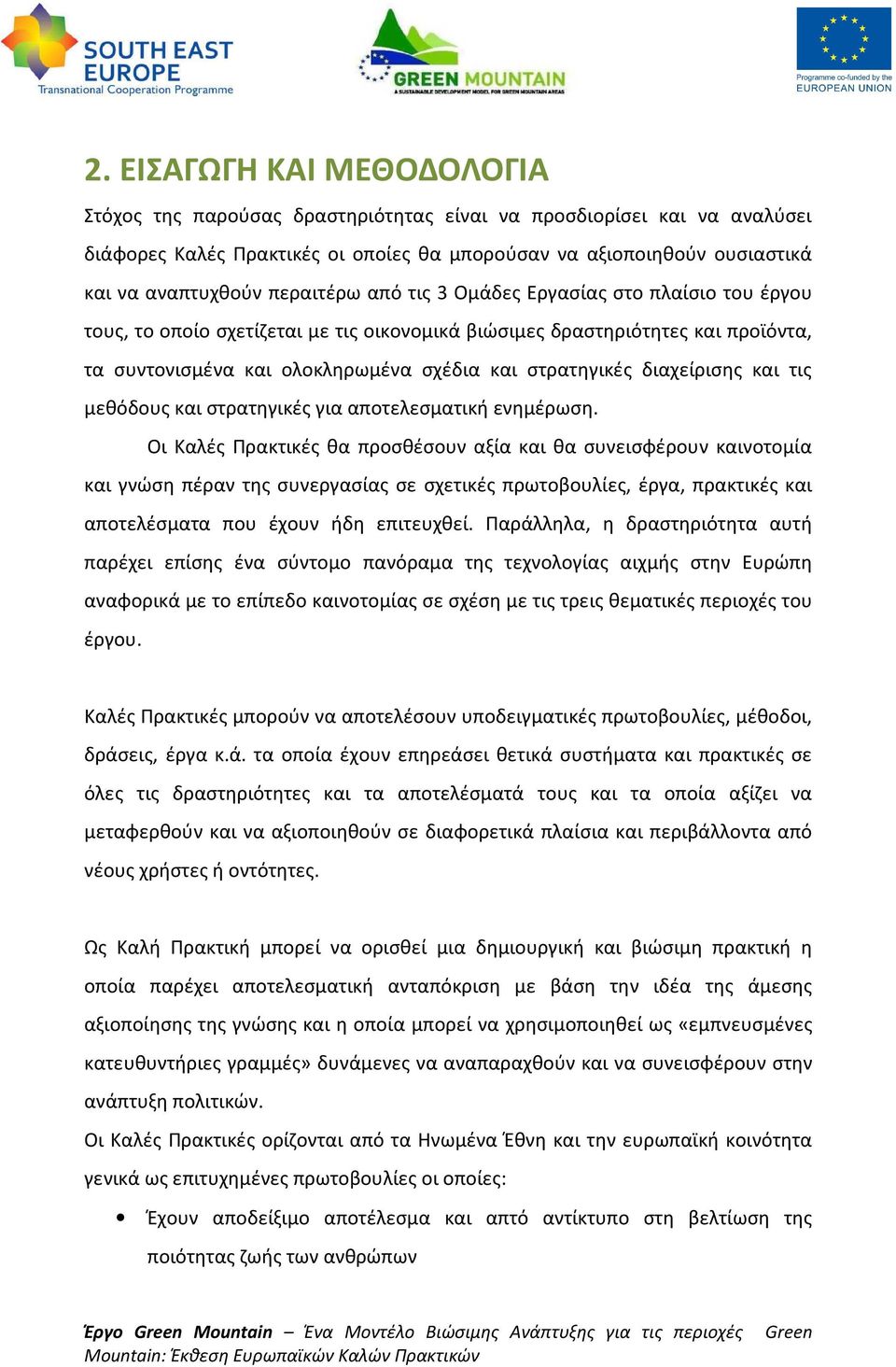 SOUTH EAST EUROPE
Transnational Cooperation Programme

GREEN MOUNTAIN
A SUSTAINABLE DEVELOPMENT MODEL FOR GREEN MOUNTAIN AREAS

Programme co-funded by the
EUROPEAN UNION

2. ΕΙΣΑΓΩΓΗ ΚΑΙ ΜΕΘΟΔΟΛΟΓΙΑ

Στόχος της παρούσας δραστηριότητας είναι να προσδιορίσει και να αναλύσει διάφορες Καλές Πρακτικές οι οποίες θα μπορούσαν να αξιοποιηθούν ουσιαστικά και να αναπτυχθούν περαιτέρω από τις 3 Ομάδες Εργασίας στο πλαίσιο του έργου τους, το οποίο σχετίζεται με τις οικονομικά βιώσιμες δραστηριότητες και προϊόντα, τα συντονισμένα και ολοκληρωμένα σχέδια και στρατηγικές διαχείρισης και τις μεθόδους και στρατηγικές για αποτελεσματική ενημέρωση.

Οι Καλές Πρακτικές θα προσθέσουν αξία και θα συνεισφέρουν καινοτομία και γνώση πέραν της συνεργασίας σε σχετικές πρωτοβουλίες, έργα, πρακτικές και αποτελέσματα που έχουν ήδη επιτευχθεί. Παράλληλα, η δραστηριότητα αυτή παρέχει επίσης ένα σύντομο πανόραμα της τεχνολογίας αιχμής στην Ευρώπη αναφορικά με το επίπεδο καινοτομίας σε σχέση με τις τρεις θεματικές περιοχές του έργου.

Καλές Πρακτικές μπορούν να αποτελέσουν υποδειγματικές πρωτοβουλίες, μέθοδοι, δράσεις, έργα κ.ά. τα οποία έχουν επηρεάσει θετικά συστήματα και πρακτικές σε όλες τις δραστηριότητες και τα αποτελέσματά τους και τα οποία αξίζει να μεταφερθούν και να αξιοποιηθούν σε διαφορετικά πλαίσια και περιβάλλοντα από νέους χρήστες ή οντότητες.

Ως Καλή Πρακτική μπορεί να ορισθεί μια δημιουργική και βιώσιμη πρακτική η οποία παρέχει αποτελεσματική ανταπόκριση με βάση την ιδέα της άμεσης αξιοποίησης της γνώσης και η οποία μπορεί να χρησιμοποιηθεί ως «εμπνευσμένες κατευθυντήριες γραμμές» δυνάμενες να αναπαραχθούν και να συνεισφέρουν στην ανάπτυξη πολιτικών.
Οι Καλές Πρακτικές ορίζονται από τα Ηνωμένα Έθνη και την ευρωπαϊκή κοινότητα γενικά ως επιτυχημένες πρωτοβουλίες οι οποίες:

• Έχουν αποδείξιμο αποτέλεσμα και απτό αντίκτυπο στη βελτίωση της ποιότητας ζωής των ανθρώπων

Έργο Green Mountain – Ένα Μοντέλο Βιώσιμης Ανάπτυξης για τις περιοχές Green Mountain: Έκθεση Ευρωπαϊκών Καλών Πρακτικών